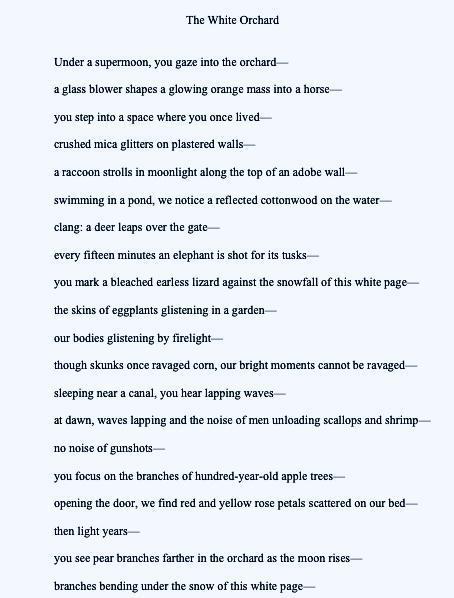 The White Orchard

Under a supermoon, you gaze into the orchard—

a glass blower shapes a glowing orange mass into a horse—

you step into a space where you once lived—

crushed mica glitters on plastered walls—

a raccoon strolls in moonlight along the top of an adobe wall—

swimming in a pond, we notice a reflected cottonwood on the water—

clang: a deer leaps over the gate—

every fifteen minutes an elephant is shot for its tusks—

you mark a bleached earless lizard against the snowfall of this white page—

the skins of eggplants glistening in a garden—

our bodies glistening by firelight—

though skunks once ravaged corn, our bright moments cannot be ravaged—

sleeping near a canal, you hear lapping waves—

at dawn, waves lapping and the noise of men unloading scallops and shrimp—

no noise of gunshots—

you focus on the branches of hundred-year-old apple trees—

opening the door, we find red and yellow rose petals scattered on our bed—

then light years—

you see pear branches farther in the orchard as the moon rises—

branches bending under the snow of this white page—